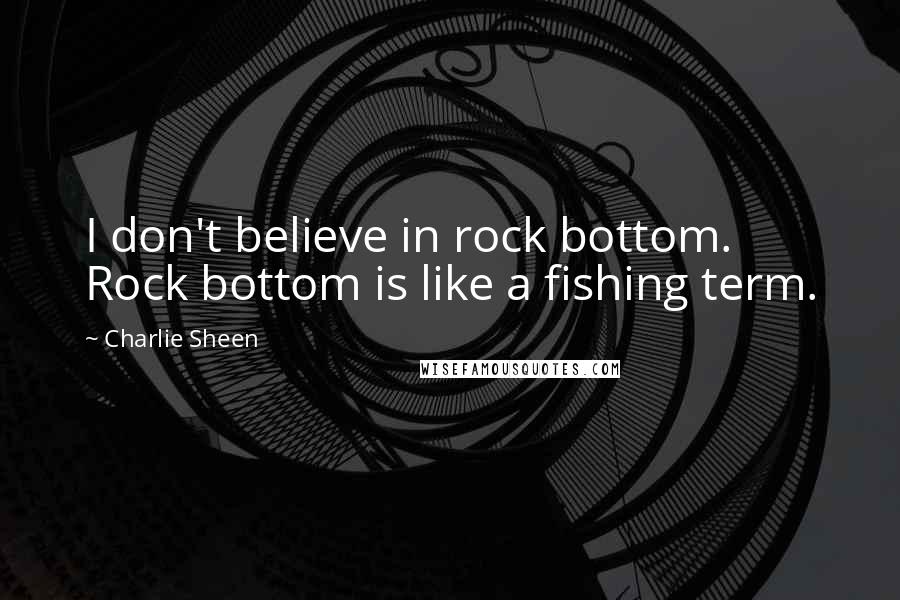 I don't believe in rock bottom. Rock bottom is like a fishing term.

~ Charlie Sheen

WISEFAMOUSQUOTES.COM